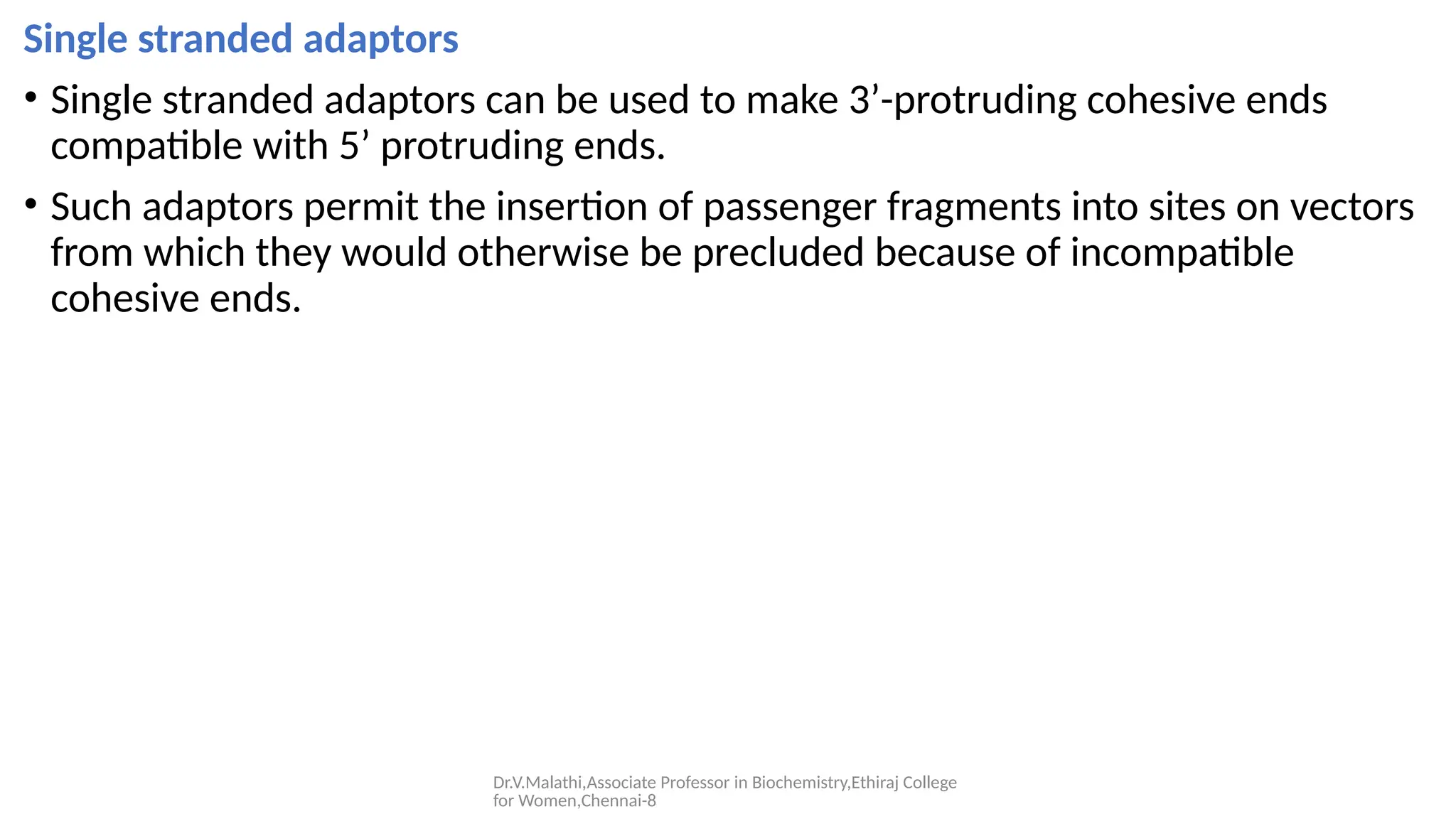 Single stranded adaptors

• Single stranded adaptors can be used to make 3’-protruding cohesive ends compatible with 5’ protruding ends.

• Such adaptors permit the insertion of passenger fragments into sites on vectors from which they would otherwise be precluded because of incompatible cohesive ends.

Dr.V.Malathi,Associate Professor in Biochemistry,Ethiraj College for Women,Chennai-8